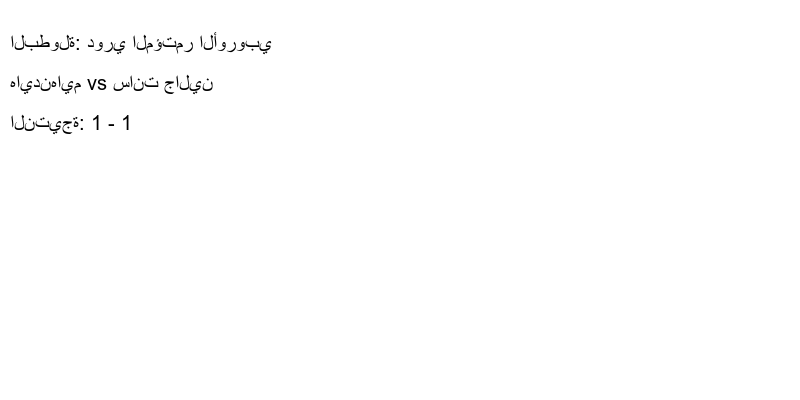 البطولة: دوري المؤتمر الأوروبي

هايدنهايم vs سانت جالين

النتيجة: 1 - 1